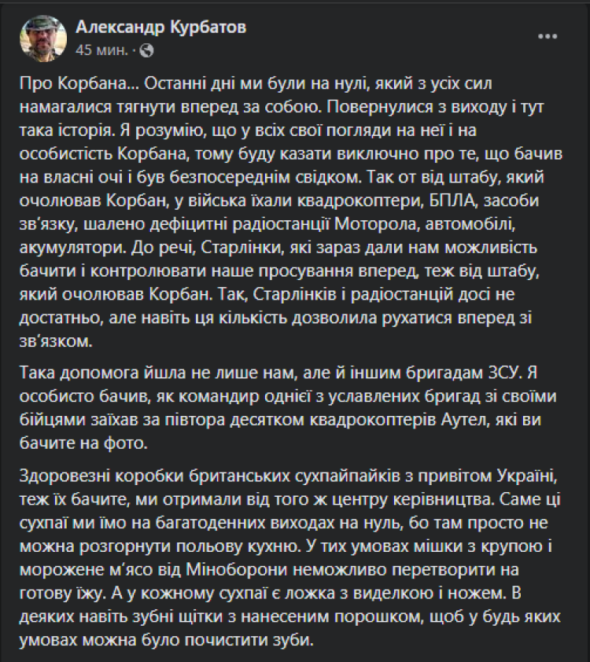 Александр Курбатов
45 мин. ·

Про Корбана... Останні дні ми були на нулі, який з усіх сил намагалися тягнути вперед за собою. Повернулися з виходу і тут така історія. Я розумію, що у всіх свої погляди на неї і на особистість Корбана, тому буду казати виключно про те, що бачив на власні очі і був безпосереднім свідком. Так от від штабу, який очолював Корбан, у війська їхали квадрокоптери, БПЛА, засоби зв'язку, шалено дефіцитні радіостанції Моторола, автомобілі, акумулятори. До речі, Старлінки, які зараз дали нам можливість бачити і контролювати наше просування вперед, теж від штабу, який очолював Корбан. Так, Старлінків і радіостанцій досі не достатньо, але навіть ця кількість дозволила рухатися вперед зі зв'язком.

Така допомога йшла не лише нам, але й іншим бригадам ЗСУ. Я особисто бачив, як командир однієї з уславлених бригад зі своїми бійцями заїхав за півтора десятком квадрокоптерів Аутел, які ви бачите на фото.

Здоровезні коробки британських сухпайпайків з привітом Україні, теж їх бачите, ми отримали від того ж центру керівництва. Саме ці сухпаї ми їмо на багатоденних виходах на нуль, бо там просто не можна розгорнути польову кухню. У тих умовах мішки з крупою і морожене м'ясо від Міноборони неможливо перетворити на готову їжу. А у кожному сухпаї є ложка з виделкою і ножем. В деяких навіть зубні щітки з нанесеним порошком, щоб у будь яких умовах можна було почистити зуби.